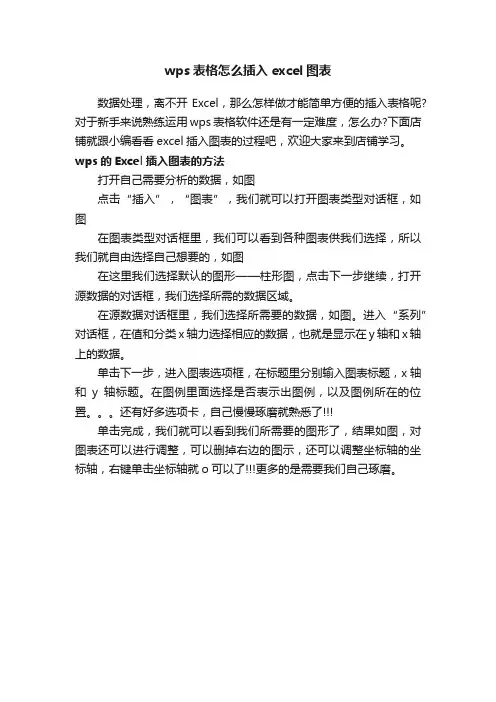 wps 表格怎么插入 excel 图表

数据处理，离不开 Excel，那么怎样做才能简单方便的插入表格呢?对于新手来说熟练运用 wps 表格软件还是有一定难度，怎么办?下面店铺就跟小编看看 excel 插入图表的过程吧，欢迎大家来到店铺学习。

wps 的 Excel 插入图表的方法

打开自己需要分析的数据，如图

点击“插入”，“图表”，我们就可以打开图表类型对话框，如图

在图表类型对话框里，我们可以看到各种图表供我们选择，所以我们就自由选择自己想要的，如图

在这里我们选择默认的图形——柱形图，点击下一步继续，打开源数据的对话框，我们选择所需的数据区域。

在源数据对话框里，我们选择所需要的数据，如图。进入“系列”对话框，在值和分类 x 轴力选择相应的数据，也就是显示在 y 轴和 x 轴上的数据。

单击下一步，进入图表选项框，在标题里分别输入图表标题，x 轴和 y 轴标题。在图例里面选择是否表示出图例，以及图例所在的位置。。。还有好多选项卡，自己慢慢琢磨就熟悉了!!!

单击完成，我们就可以看到我们所需要的图形了，结果如图，对图表还可以进行调整，可以删掉右边的图示，还可以调整坐标轴的坐标轴，右键单击坐标轴就 o 可以了!!!更多的是需要我们自己琢磨。